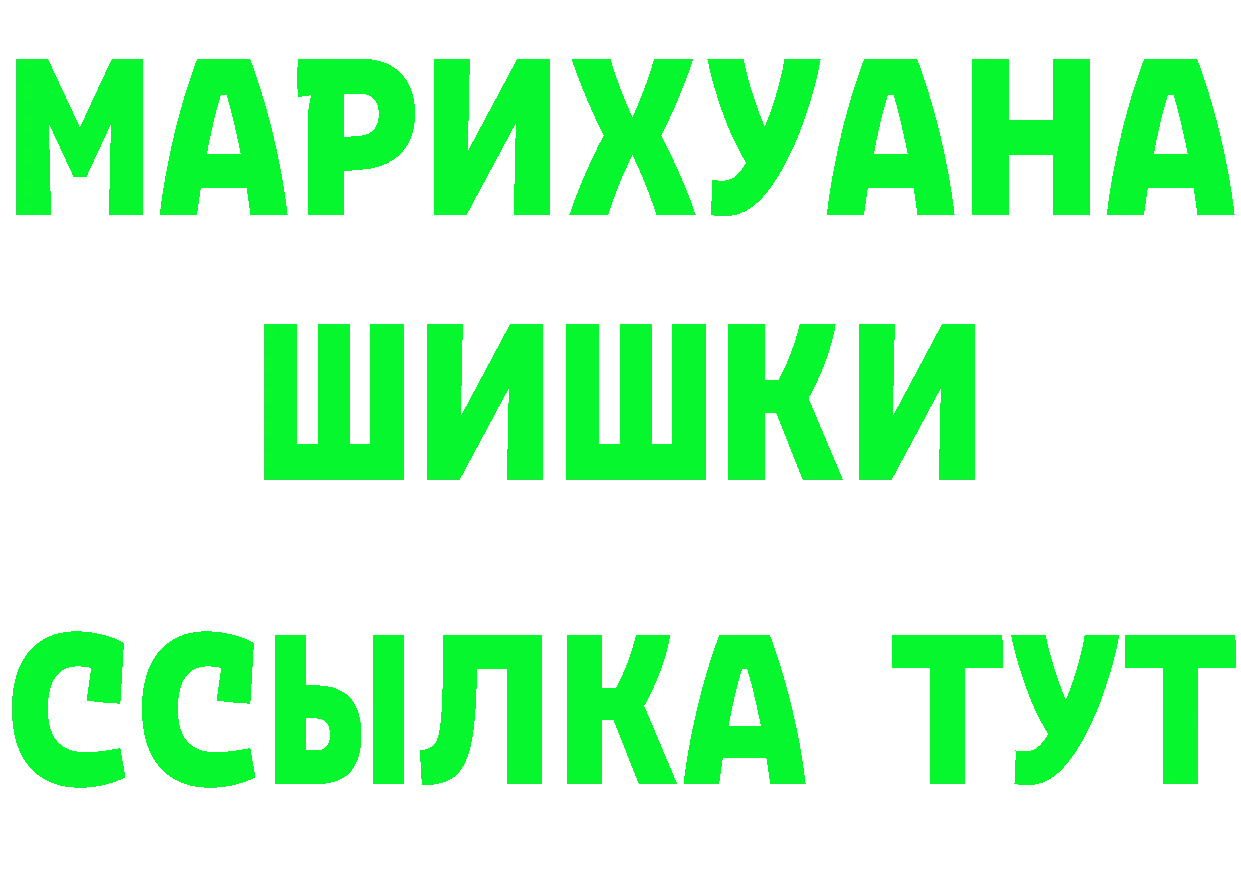 МАРИХУАНА
ШИШКИ
ССЫЛКА ТУТ